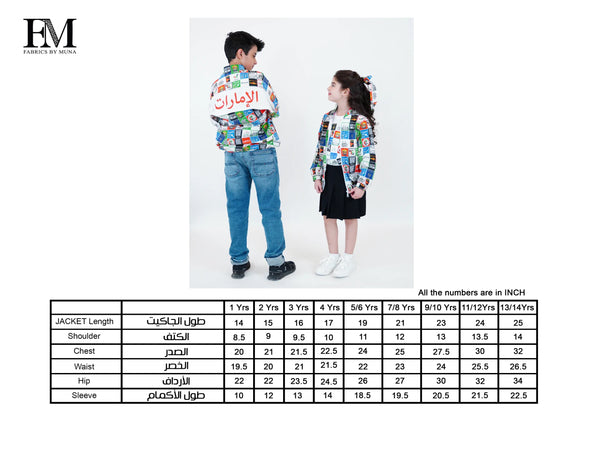 FM
FABRICS BY MUNA

الإمارات

All the numbers are in INCH

|  |  | 1 Yrs | 2 Yrs | 3 Yrs | 4 Yrs | 5/6 Yrs | 7/8 Yrs | 9/10 Yrs | 11/12Yrs | 13/14Yrs |
|---|---|---|---|---|---|---|---|---|---|---|
| JACKET Length | طول الجاكيت | 14 | 15 | 16 | 17 | 19 | 21 | 23 | 24 | 25 |
| Shoulder | الكتف | 8.5 | 9 | 9.5 | 10 | 11 | 12 | 13 | 13.5 | 14 |
| Chest | الصدر | 20 | 21 | 21.5 | 22.5 | 24 | 25 | 27.5 | 30 | 32 |
| Waist | الخصر | 19.5 | 20 | 21 | 21.5 | 22 | 23 | 24 | 25.5 | 26.5 |
| Hip | الأرداف | 22 | 22 | 23.5 | 24.5 | 26 | 27 | 30 | 32 | 34 |
| Sleeve | طول الأكمام | 10 | 12 | 13 | 14 | 18.5 | 19.5 | 20.5 | 21.5 | 22.5 |